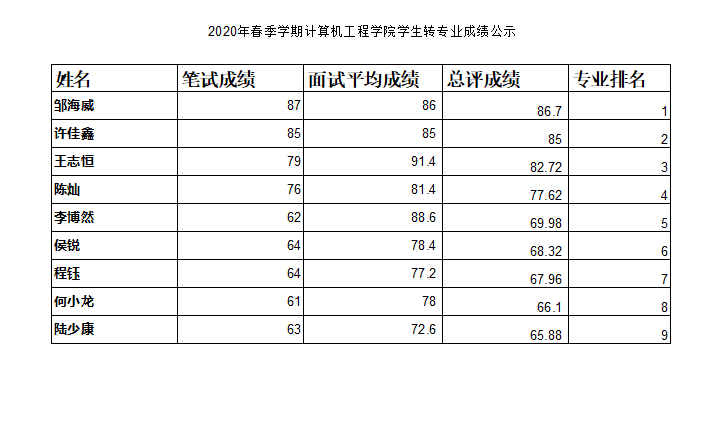 2020年春季学期计算机工程学院学生转专业成绩公示

| 姓名 | 笔试成绩 | 面试平均成绩 | 总评成绩 | 专业排名 |
|---|---|---|---|---|
| 邹海威 | 87 | 86 | 86.7 | 1 |
| 许佳鑫 | 85 | 85 | 85 | 2 |
| 王志恒 | 79 | 91.4 | 82.72 | 3 |
| 陈灿 | 76 | 81.4 | 77.62 | 4 |
| 李博然 | 62 | 88.6 | 69.98 | 5 |
| 侯锐 | 64 | 78.4 | 68.32 | 6 |
| 程钰 | 64 | 77.2 | 67.96 | 7 |
| 何小龙 | 61 | 78 | 66.1 | 8 |
| 陆少康 | 63 | 72.6 | 65.88 | 9 |